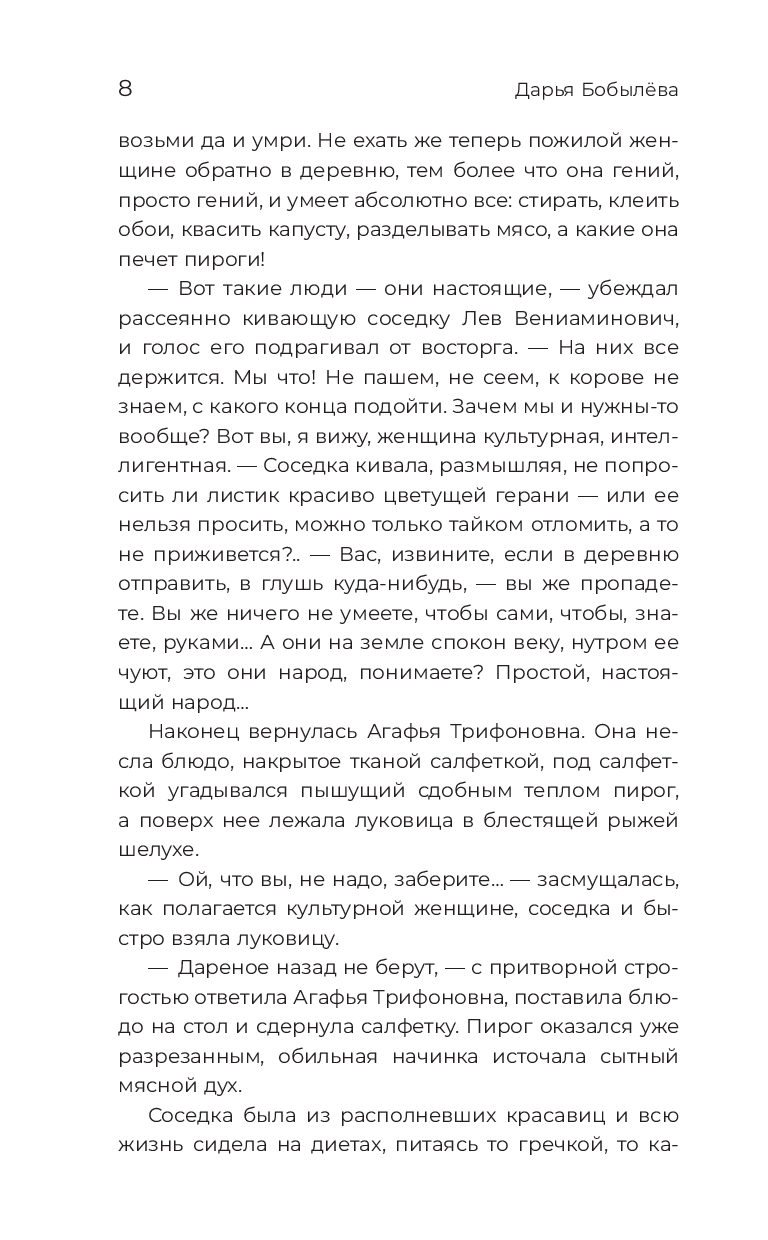 8 Дарья Бобылёва

возьми да и умри. Не ехать же теперь пожилой женщине обратно в деревню, тем более что она гений, просто гений, и умеет абсолютно все: стирать, клеить обои, квасить капусту, разделывать мясо, а какие она печет пироги!

— Вот такие люди — они настоящие, — убеждал рассеянно кивающую соседку Лев Вениаминович, и голос его подрагивал от восторга. — На них все держится. Мы что! Не пашем, не сеем, к корове не знаем, с какого конца подойти. Зачем мы и нужны-то вообще? Вот вы, я вижу, женщина культурная, интеллигентная. — Соседка кивала, размышляя, не попросить ли листик красиво цветущей герани — или ее нельзя просить, можно только тайком отломить, а то не приживется?.. — Вас, извините, если в деревню отправить, в глушь куда-нибудь, — вы же пропадете. Вы же ничего не умеете, чтобы сами, чтобы, знаете, руками... А они на земле спокон веку, нутром ее чуют, это они народ, понимаете? Простой, настоящий народ...

Наконец вернулась Агафья Трифоновна. Она несла блюдо, накрытое тканой салфеткой, под салфеткой угадывался пышущий сдобным теплом пирог, а поверх нее лежала луковица в блестящей рыжей шелухе.

— Ой, что вы, не надо, заберите... — засмущалась, как полагается культурной женщине, соседка и быстро взяла луковицу.

— Дареное назад не берут, — с притворной строгостью ответила Агафья Трифоновна, поставила блюдо на стол и сдернула салфетку. Пирог оказался уже разрезанным, обильная начинка источала сытный мясной дух.

Соседка была из располневших красавиц и всю жизнь сидела на диетах, питаясь то гречкой, то ка-